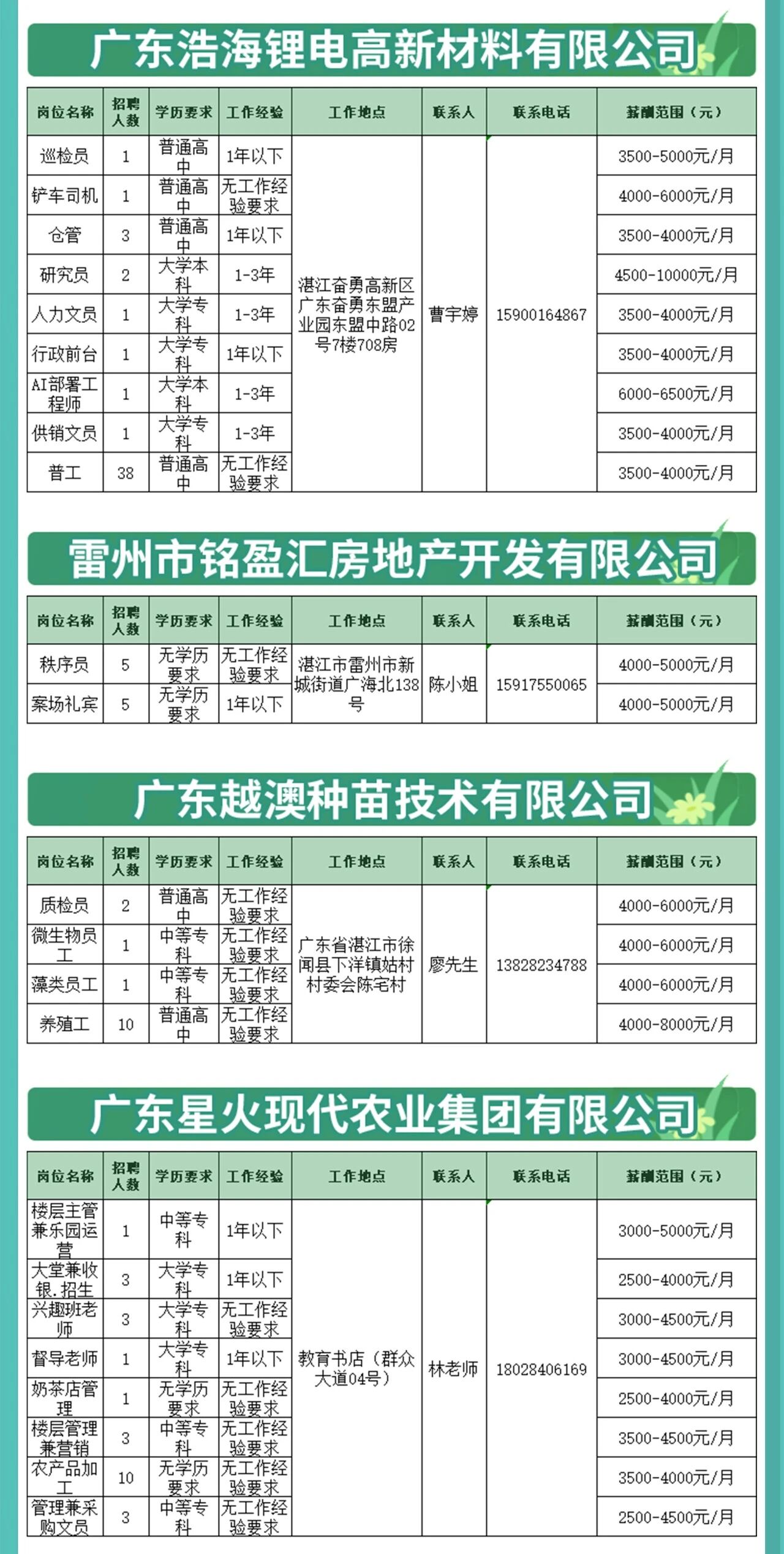 广东浩海锂电高新材料有限公司

| 岗位名称 | 招聘人数 | 学历要求 | 工作经验 | 工作地点 | 联系人 | 联系电话 | 薪酬范围（元） |
|---|---|---|---|---|---|---|---|
| 巡检员 | 1 | 普通高中 | 1年以下 | 湛江奋勇高新区广东奋勇东盟产业园东盟中路02号7楼708房 | 曹宇婷 | 15900164867 | 3500-5000元/月 |
| 铲车司机 | 1 | 普通高中 | 无工作经验要求 | | | | 4000-6000元/月 |
| 仓管 | 3 | 普通高中 | 1年以下 | | | | 3500-4000元/月 |
| 研究员 | 2 | 大学本科 | 1-3年 | | | | 4500-10000元/月 |
| 人力文员 | 1 | 大学专科 | 1-3年 | | | | 3500-4000元/月 |
| 行政前台 | 1 | 大学专科 | 1年以下 | | | | 3500-4000元/月 |
| AI部署工程师 | 1 | 大学本科 | 1-3年 | | | | 6000-6500元/月 |
| 供销文员 | 1 | 大学专科 | 1-3年 | | | | 3500-4000元/月 |
| 普工 | 38 | 普通高中 | 无工作经验要求 | | | | 3500-4000元/月 |

雷州市铭盈汇房地产开发有限公司

| 岗位名称 | 招聘人数 | 学历要求 | 工作经验 | 工作地点 | 联系人 | 联系电话 | 薪酬范围（元） |
|---|---|---|---|---|---|---|---|
| 秩序员 | 5 | 无学历要求 | 无工作经验要求 | 湛江市雷州市新城街道广海北138号 | 陈小姐 | 15917550065 | 4000-5000元/月 |
| 案场礼宾 | 5 | 无学历要求 | 1年以下 | | | | 4000-5000元/月 |

广东越澳种苗技术有限公司

| 岗位名称 | 招聘人数 | 学历要求 | 工作经验 | 工作地点 | 联系人 | 联系电话 | 薪酬范围（元） |
|---|---|---|---|---|---|---|---|
| 质检员 | 2 | 普通高中 | 无工作经验要求 | 广东省湛江市徐闻县下洋镇姑村村委会陈宅村 | 廖先生 | 13828234788 | 4000-6000元/月 |
| 微生物员工 | 1 | 中等专科 | 无工作经验要求 | | | | 4000-6000元/月 |
| 藻类员工 | 1 | 中等专科 | 无工作经验要求 | | | | 4000-6000元/月 |
| 养殖工 | 10 | 普通高中 | 无工作经验要求 | | | | 4000-8000元/月 |

广东星火现代农业集团有限公司

| 岗位名称 | 招聘人数 | 学历要求 | 工作经验 | 工作地点 | 联系人 | 联系电话 | 薪酬范围（元） |
|---|---|---|---|---|---|---|---|
| 楼层主管兼乐园运营 | 1 | 中等专科 | 1年以下 | 教育书店（群众大道04号） | 林老师 | 18028406169 | 3000-5000元/月 |
| 大堂兼收银.招生 | 3 | 大学专科 | 1年以下 | | | | 2500-4000元/月 |
| 兴趣班老师 | 3 | 大学专科 | 无工作经验要求 | | | | 3000-4500元/月 |
| 督导老师 | 1 | 大学专科 | 1年以下 | | | | 3000-4500元/月 |
| 奶茶店管理 | 1 | 无学历要求 | 无工作经验要求 | | | | 2500-4000元/月 |
| 楼层管理兼营销 | 3 | 中等专科 | 无工作经验要求 | | | | 3500-4500元/月 |
| 农产品加工 | 10 | 无学历要求 | 无工作经验要求 | | | | 3500-4000元/月 |
| 管理兼采购文员 | 3 | 中等专科 | 无工作经验要求 | | | | 2500-4500元/月 |